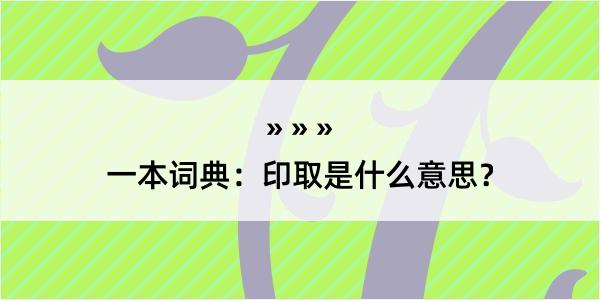 » » »

一本词典：印取是什么意思？